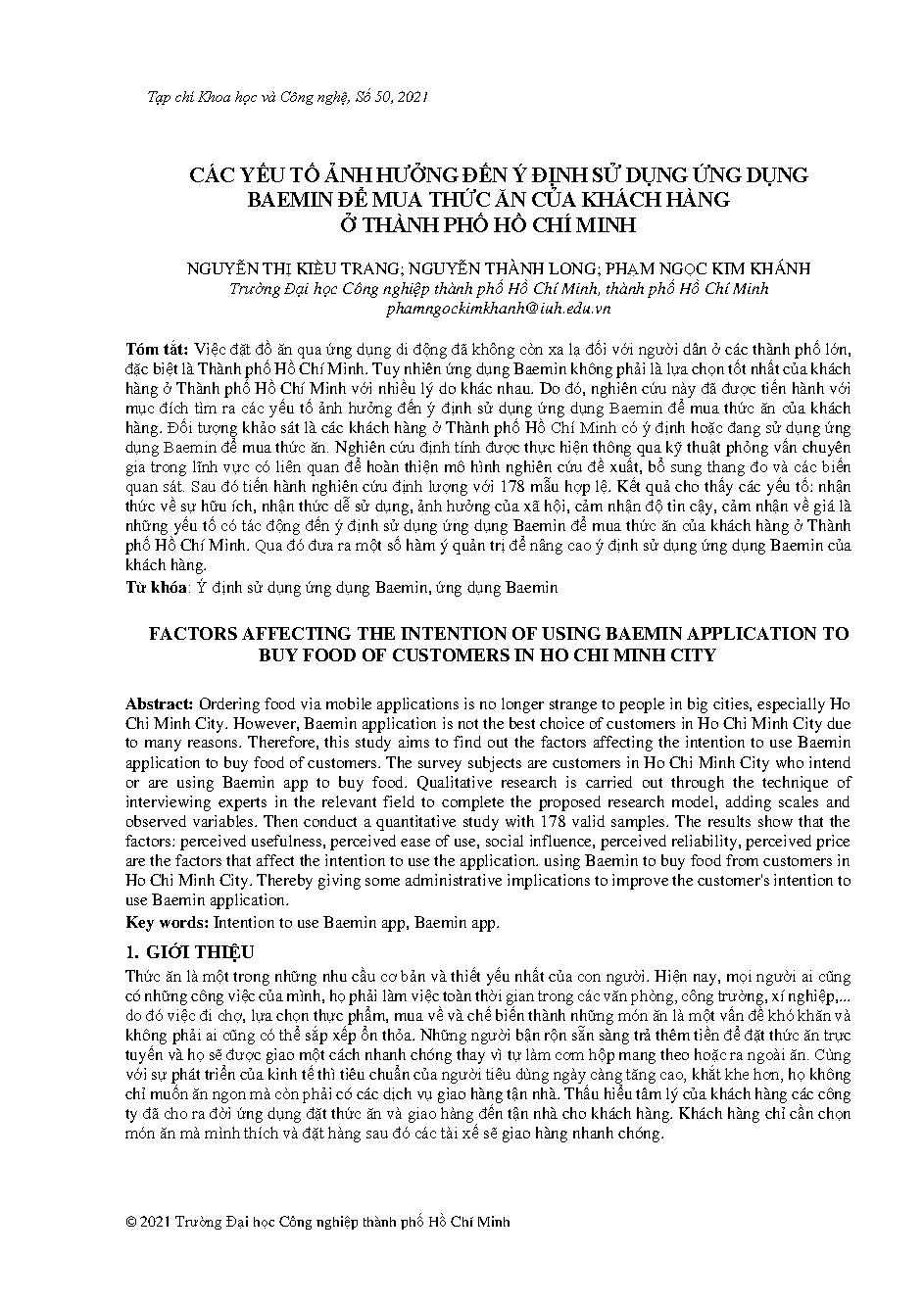 Tạp chí Khoa học và Công nghệ, Số 50, 2021

CÁC YẾU TỐ ẢNH HƯỞNG ĐẾN Ý ĐỊNH SỬ DỤNG ỨNG DỤNG BAEMIN ĐỂ MUA THỨC ĂN CỦA KHÁCH HÀNG Ở THÀNH PHỐ HỒ CHÍ MINH

NGUYỄN THỊ KIỀU TRANG; NGUYỄN THÀNH LONG; PHẠM NGỌC KIM KHÁNH
Trường Đại học Công nghiệp thành phố Hồ Chí Minh, thành phố Hồ Chí Minh
phamngockimkhanh@iuh.edu.vn

Tóm tắt: Việc đặt đồ ăn qua ứng dụng di động đã không còn xa lạ đối với người dân ở các thành phố lớn, đặc biệt là Thành phố Hồ Chí Minh. Tuy nhiên ứng dụng Baemin không phải là lựa chọn tốt nhất của khách hàng ở Thành phố Hồ Chí Minh với nhiều lý do khác nhau. Do đó, nghiên cứu này đã được tiến hành với mục đích tìm ra các yếu tố ảnh hưởng đến ý định sử dụng ứng dụng Baemin để mua thức ăn của khách hàng. Đối tượng khảo sát là các khách hàng ở Thành phố Hồ Chí Minh có ý định hoặc đang sử dụng ứng dụng Baemin để mua thức ăn. Nghiên cứu định tính được thực hiện thông qua kỹ thuật phỏng vấn chuyên gia trong lĩnh vực có liên quan để hoàn thiện mô hình nghiên cứu đề xuất, bổ sung thang đo và các biến quan sát. Sau đó tiến hành nghiên cứu định lượng với 178 mẫu hợp lệ. Kết quả cho thấy các yếu tố: nhận thức về sự hữu ích, nhận thức dễ sử dụng, ảnh hưởng của xã hội, cảm nhận độ tin cậy, cảm nhận về giá là những yếu tố có tác động đến ý định sử dụng ứng dụng Baemin để mua thức ăn của khách hàng ở Thành phố Hồ Chí Minh. Qua đó đưa ra một số hàm ý quản trị để nâng cao ý định sử dụng ứng dụng Baemin của khách hàng.
Từ khóa: Ý định sử dụng ứng dụng Baemin, ứng dụng Baemin

FACTORS AFFECTING THE INTENTION OF USING BAEMIN APPLICATION TO BUY FOOD OF CUSTOMERS IN HO CHI MINH CITY

Abstract: Ordering food via mobile applications is no longer strange to people in big cities, especially Ho Chi Minh City. However, Baemin application is not the best choice of customers in Ho Chi Minh City due to many reasons. Therefore, this study aims to find out the factors affecting the intention to use Baemin application to buy food of customers. The survey subjects are customers in Ho Chi Minh City who intend or are using Baemin app to buy food. Qualitative research is carried out through the technique of interviewing experts in the relevant field to complete the proposed research model, adding scales and observed variables. Then conduct a quantitative study with 178 valid samples. The results show that the factors: perceived usefulness, perceived ease of use, social influence, perceived reliability, perceived price are the factors that affect the intention to use the application. using Baemin to buy food from customers in Ho Chi Minh City. Thereby giving some administrative implications to improve the customer's intention to use Baemin application.
Key words: Intention to use Baemin app, Baemin app.

1. GIỚI THIỆU
Thức ăn là một trong những nhu cầu cơ bản và thiết yếu nhất của con người. Hiện nay, mọi người ai cũng có những công việc của mình, họ phải làm việc toàn thời gian trong các văn phòng, công trường, xí nghiệp,... do đó việc đi chợ, lựa chọn thực phẩm, mua về và chế biến thành những món ăn là một vấn đề khó khăn và không phải ai cũng có thể sắp xếp ổn thỏa. Những người bận rộn sẵn sàng trả thêm tiền để đặt thức ăn trực tuyến và họ sẽ được giao một cách nhanh chóng thay vì tự làm cơm hộp mang theo hoặc ra ngoài ăn. Cùng với sự phát triển của kinh tế thì tiêu chuẩn của người tiêu dùng ngày càng tăng cao, khắt khe hơn, họ không chỉ muốn ăn ngon mà còn phải có các dịch vụ giao hàng tận nhà. Thấu hiểu tâm lý của khách hàng các công ty đã cho ra đời ứng dụng đặt thức ăn và giao hàng đến tận nhà cho khách hàng. Khách hàng chỉ cần chọn món ăn mà mình thích và đặt hàng sau đó các tài xế sẽ giao hàng nhanh chóng.

© 2021 Trường Đại học Công nghiệp thành phố Hồ Chí Minh